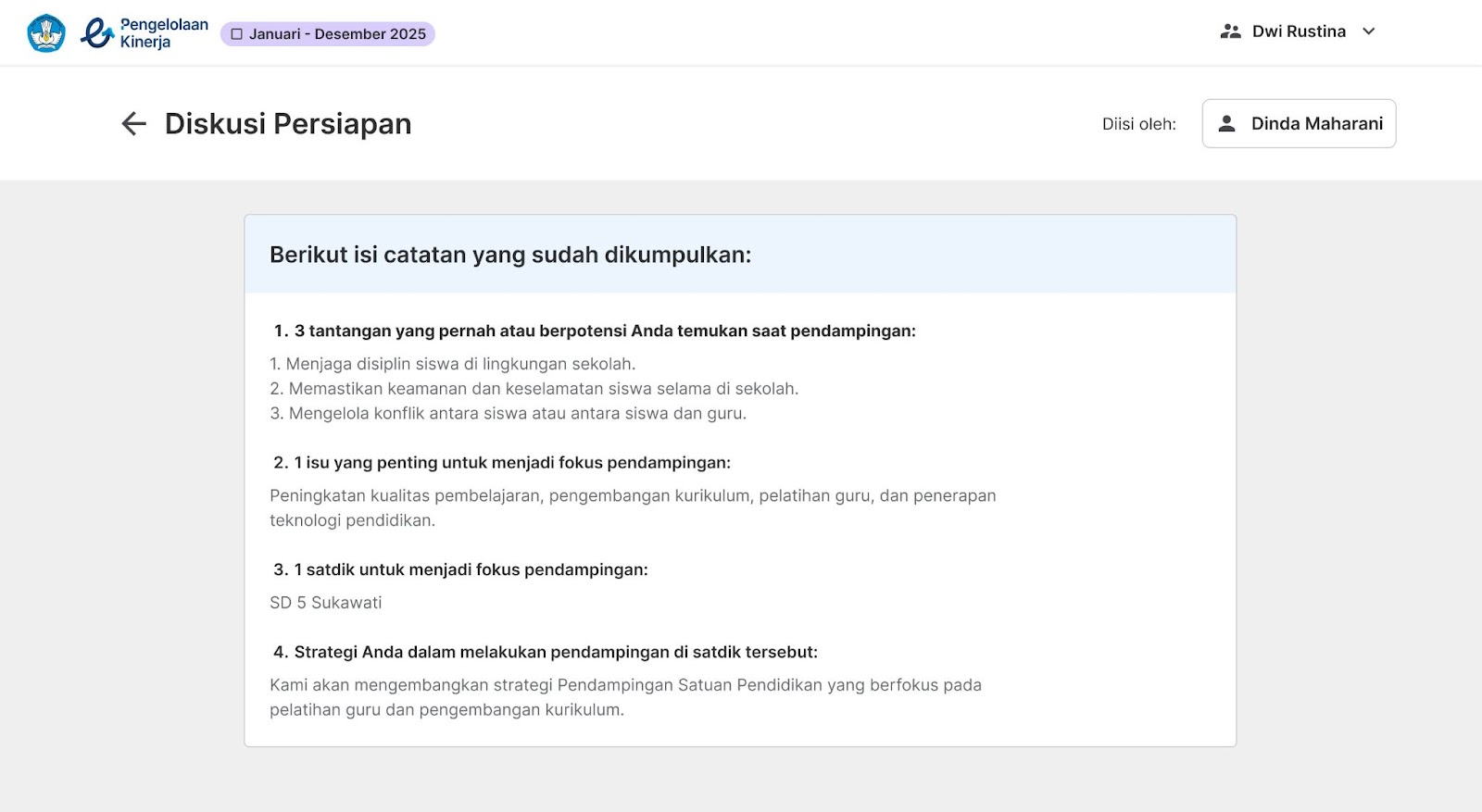 Pengelolaan Kinerja

Januari - Desember 2025

Dwi Rustina

Diskusi Persiapan

Diisi oleh:

Dinda Maharani

Berikut isi catatan yang sudah dikumpulkan:

1. 3 tantangan yang pernah atau berpotensi Anda temukan saat pendampingan:

1. Menjaga disiplin siswa di lingkungan sekolah.
2. Memastikan keamanan dan keselamatan siswa selama di sekolah.
3. Mengelola konflik antara siswa atau antara siswa dan guru.

2. 1 isu yang penting untuk menjadi fokus pendampingan:

Peningkatan kualitas pembelajaran, pengembangan kurikulum, pelatihan guru, dan penerapan teknologi pendidikan.

3. 1 satdik untuk menjadi fokus pendampingan:

SD 5 Sukawati

4. Strategi Anda dalam melakukan pendampingan di satdik tersebut:

Kami akan mengembangkan strategi Pendampingan Satuan Pendidikan yang berfokus pada pelatihan guru dan pengembangan kurikulum.